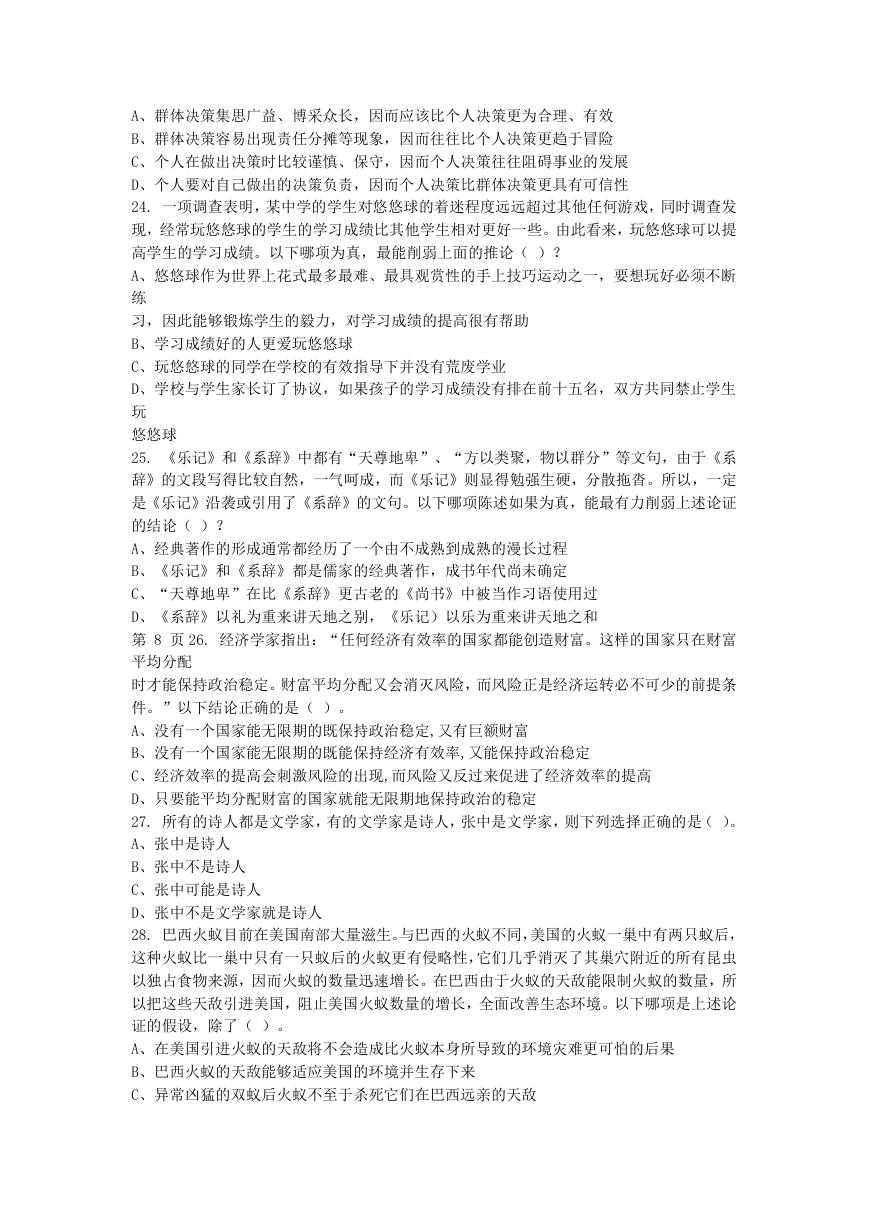 A、群体决策集思广益、博采众长，因而应该比个人决策更为合理、有效
B、群体决策容易出现责任分摊等现象，因而往往比个人决策更趋于冒险
C、个人在做出决策时比较谨慎、保守，因而个人决策往往阻碍事业的发展
D、个人要对自己做出的决策负责，因而个人决策比群体决策更具有可信性
24. 一项调查表明，某中学的学生对悠悠球的着迷程度远远超过其他任何游戏，同时调查发现，经常玩悠悠球的学生的学习成绩比其他学生相对更好一些。由此看来，玩悠悠球可以提高学生的学习成绩。以下哪项为真，最能削弱上面的推论（ ）？
A、悠悠球作为世界上花式最多最难、最具观赏性的手上技巧运动之一，要想玩好必须不断练
习，因此能够锻炼学生的毅力，对学习成绩的提高很有帮助
B、学习成绩好的人更爱玩悠悠球
C、玩悠悠球的同学在学校的有效指导下并没有荒废学业
D、学校与学生家长订了协议，如果孩子的学习成绩没有排在前十五名，双方共同禁止学生玩
悠悠球
25. 《乐记》和《系辞》中都有“天尊地卑”、“方以类聚，物以群分”等文句，由于《系辞》的文段写得比较自然，一气呵成，而《乐记》则显得勉强生硬，分散拖沓。所以，一定是《乐记》沿袭或引用了《系辞》的文句。以下哪项陈述如果为真，能最有力削弱上述论证的结论（ ）？
A、经典著作的形成通常都经历了一个由不成熟到成熟的漫长过程
B、《乐记》和《系辞》都是儒家的经典著作，成书年代尚未确定
C、“天尊地卑”在比《系辞》更古老的《尚书》中被当作习语使用过
D、《系辞》以礼为重来讲天地之别，《乐记》以乐为重来讲天地之和
第 8 页 26. 经济学家指出：“任何经济有效率的国家都能创造财富。这样的国家只在财富平均分配
时才能保持政治稳定。财富平均分配又会消灭风险，而风险正是经济运转必不可少的前提条件。”以下结论正确的是（ ）。
A、没有一个国家能无限期的既保持政治稳定,又有巨额财富
B、没有一个国家能无限期的既能保持经济有效率,又能保持政治稳定
C、经济效率的提高会刺激风险的出现,而风险又反过来促进了经济效率的提高
D、只要能平均分配财富的国家就能无限期地保持政治的稳定
27. 所有的诗人都是文学家，有的文学家是诗人，张中是文学家，则下列选择正确的是（ ）。
A、张中是诗人
B、张中不是诗人
C、张中可能是诗人
D、张中不是文学家就是诗人
28. 巴西火蚁目前在美国南部大量滋生。与巴西的火蚁不同,美国的火蚁一巢中有两只蚁后,这种火蚁比一巢中只有一只蚁后的火蚁更有侵略性,它们几乎消灭了其巢穴附近的所有昆虫以独占食物来源，因而火蚁的数量迅速增长。在巴西由于火蚁的天敌能限制火蚁的数量，所以把这些天敌引进美国，阻止美国火蚁数量的增长，全面改善生态环境。以下哪项是上述论证的假设，除了（ ）。
A、在美国引进火蚁的天敌将不会造成比火蚁本身所导致的环境灾难更可怕的后果
B、巴西火蚁的天敌能够适应美国的环境并生存下来
C、异常凶猛的双蚁后火蚁不至于杀死它们在巴西远亲的天敌